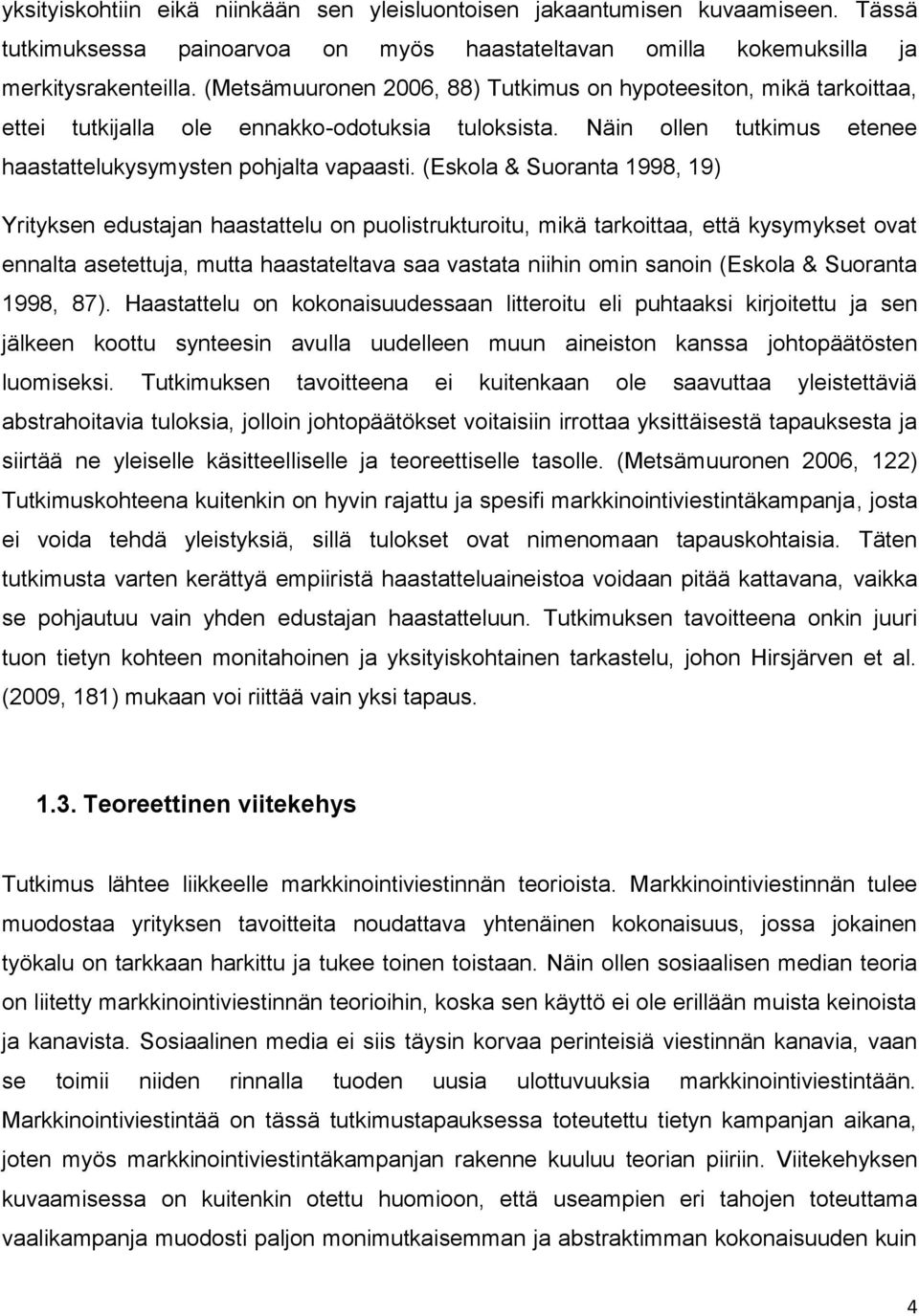 yksityiskohtiin eikä niinkään sen yleisluontoisen jakaantumisen kuvaamiseen. Tässä tutkimuksessa painoarvoa on myös haastateltavan omilla kokemuksilla ja merkitysrakenteilla. (Metsämuuronen 2006, 88) Tutkimus on hypoteesiton, mikä tarkoittaa, ettei tutkijalla ole ennakko-odotuksia tuloksista. Näin ollen tutkimus etenee haastattelukysymysten pohjalta vapaasti. (Eskola & Suoranta 1998, 19)

Yrityksen edustajan haastattelu on puolistrukturoitu, mikä tarkoittaa, että kysymykset ovat ennalta asetettuja, mutta haastateltava saa vastata niihin omin sanoin (Eskola & Suoranta 1998, 87). Haastattelu on kokonaisuudessaan litteroitu eli puhtaaksi kirjoitettu ja sen jälkeen koottu synteesin avulla uudelleen muun aineiston kanssa johtopäätösten luomiseksi. Tutkimuksen tavoitteena ei kuitenkaan ole saavuttaa yleistettäviä abstrahoitavia tuloksia, jolloin johtopäätökset voitaisiin irrottaa yksittäisestä tapauksesta ja siirtää ne yleiselle käsitteelliselle ja teoreettiselle tasolle. (Metsämuuronen 2006, 122) Tutkimuskohteena kuitenkin on hyvin rajattu ja spesifi markkinointiviestintäkampanja, josta ei voida tehdä yleistyksiä, sillä tulokset ovat nimenomaan tapauskohtaisia. Täten tutkimusta varten kerättyä empiiristä haastatteluaineistoa voidaan pitää kattavana, vaikka se pohjautuu vain yhden edustajan haastatteluun. Tutkimuksen tavoitteena onkin juuri tuon tietyn kohteen monitahoinen ja yksityiskohtainen tarkastelu, johon Hirsjärven et al. (2009, 181) mukaan voi riittää vain yksi tapaus.

1.3. Teoreettinen viitekehys

Tutkimus lähtee liikkeelle markkinointiviestinnän teorioista. Markkinointiviestinnän tulee muodostaa yrityksen tavoitteita noudattava yhtenäinen kokonaisuus, jossa jokainen työkalu on tarkkaan harkittu ja tukee toinen toistaan. Näin ollen sosiaalisen median teoria on liitetty markkinointiviestinnän teorioihin, koska sen käyttö ei ole erillään muista keinoista ja kanavista. Sosiaalinen media ei siis täysin korvaa perinteisiä viestinnän kanavia, vaan se toimii niiden rinnalla tuoden uusia ulottuvuuksia markkinointiviestintään. Markkinointiviestintää on tässä tutkimustapauksessa toteutettu tietyn kampanjan aikana, joten myös markkinointiviestintäkampanjan rakenne kuuluu teorian piiriin. Viitekehyksen kuvaamisessa on kuitenkin otettu huomioon, että useampien eri tahojen toteuttama vaalikampanja muodosti paljon monimutkaisemman ja abstraktimman kokonaisuuden kuin

4